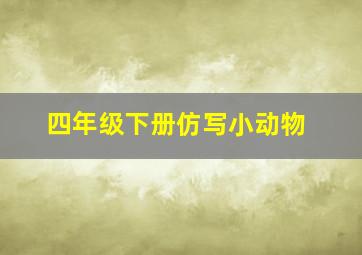 四年级下册仿写小动物